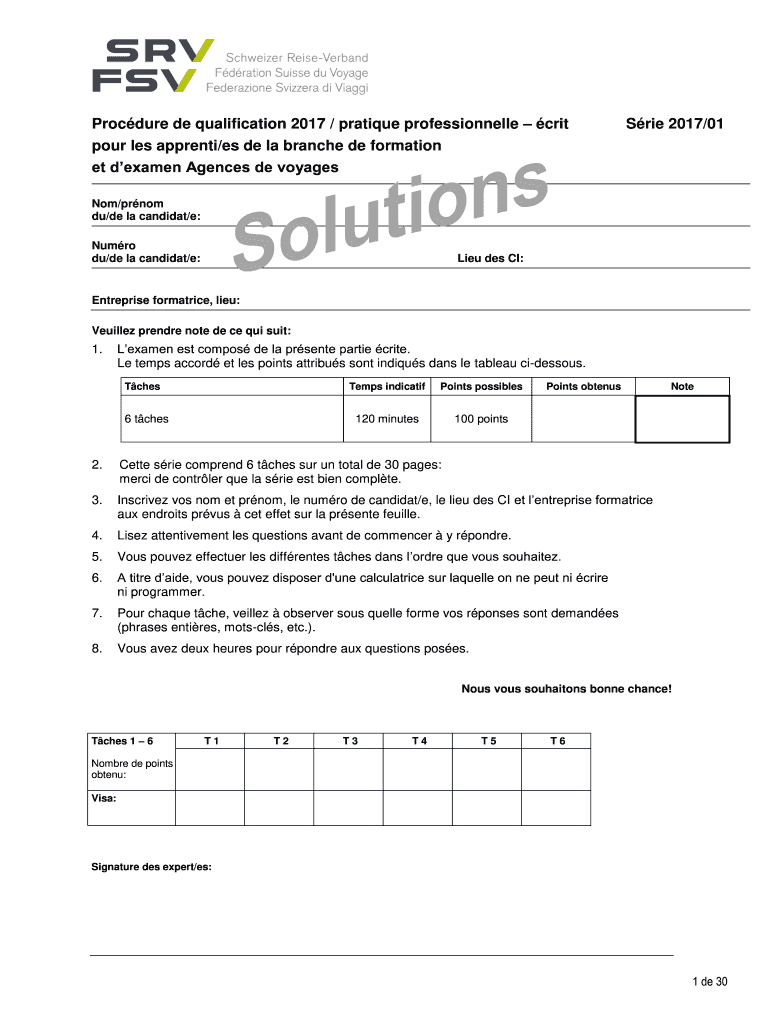 SRV
FSV
Schweizer Reise-Verband
Fédération Suisse du Voyage
Federazione Svizzera di Viaggi

Procédure de qualification 2017 / pratique professionnelle – écrit pour les apprenti/es de la branche de formation et d'examen Agences de voyages

Série 2017/01

Solutions

Nom/prénom du/de la candidat/e:

Numéro du/de la candidat/e:

Lieu des CI:

Entreprise formatrice, lieu:

Veuillez prendre note de ce qui suit:

1. L'examen est composé de la présente partie écrite. Le temps accordé et les points attribués sont indiqués dans le tableau ci-dessous.

| Tâches | Temps indicatif | Points possibles | Points obtenus | Note |
|---|---|---|---|---|
| 6 tâches | 120 minutes | 100 points | | |

2. Cette série comprend 6 tâches sur un total de 30 pages: merci de contrôler que la série est bien complète.

3. Inscrivez vos nom et prénom, le numéro de candidat/e, le lieu des CI et l'entreprise formatrice aux endroits prévus à cet effet sur la présente feuille.

4. Lisez attentivement les questions avant de commencer à y répondre.

5. Vous pouvez effectuer les différentes tâches dans l'ordre que vous souhaitez.

6. A titre d'aide, vous pouvez disposer d'une calculatrice sur laquelle on ne peut ni écrire ni programmer.

7. Pour chaque tâche, veillez à observer sous quelle forme vos réponses sont demandées (phrases entières, mots-clés, etc.).

8. Vous avez deux heures pour répondre aux questions posées.

Nous vous souhaitons bonne chance!

| Tâches 1 – 6 | T 1 | T 2 | T 3 | T 4 | T 5 | T 6 |
|---|---|---|---|---|---|---|
| Nombre de points obtenu: | | | | | | |
| Visa: | | | | | | |

Signature des expert/es:

1 de 30